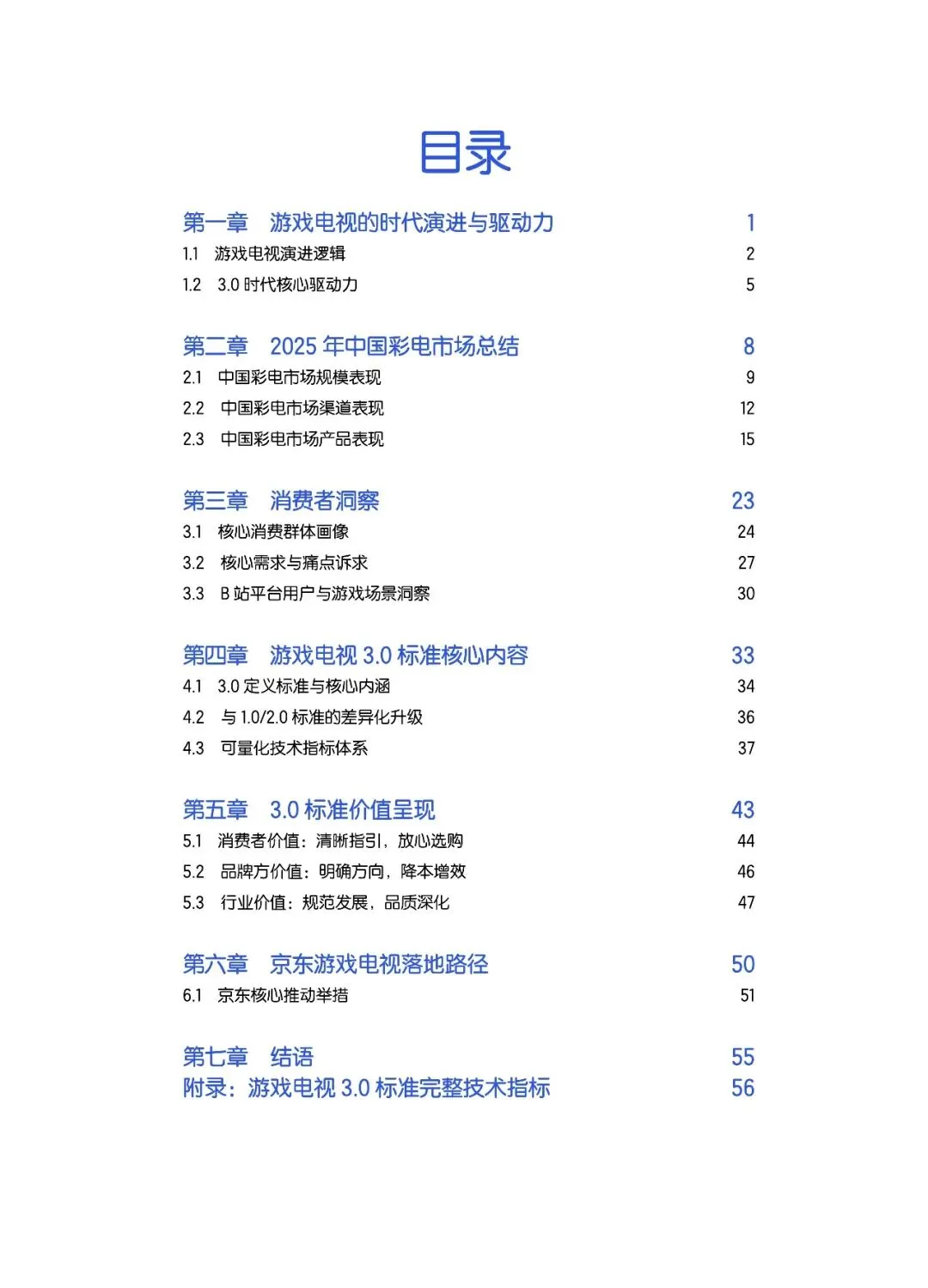 目录

第一章　游戏电视的时代演进与驱动力　1
1.1　游戏电视演进逻辑　2
1.2　3.0 时代核心驱动力　5

第二章　2025 年中国彩电市场总结　8
2.1　中国彩电市场规模表现　9
2.2　中国彩电市场渠道表现　12
2.3　中国彩电市场产品表现　15

第三章　消费者洞察　23
3.1　核心消费群体画像　24
3.2　核心需求与痛点诉求　27
3.3　B 站平台用户与游戏场景洞察　30

第四章　游戏电视 3.0 标准核心内容　33
4.1　3.0 定义标准与核心内涵　34
4.2　与 1.0/2.0 标准的差异化升级　36
4.3　可量化技术指标体系　37

第五章　3.0 标准价值呈现　43
5.1　消费者价值：清晰指引，放心选购　44
5.2　品牌方价值：明确方向，降本增效　46
5.3　行业价值：规范发展，品质深化　47

第六章　京东游戏电视落地路径　50
6.1　京东核心推动举措　51

第七章　结语　55
附录：游戏电视 3.0 标准完整技术指标　56